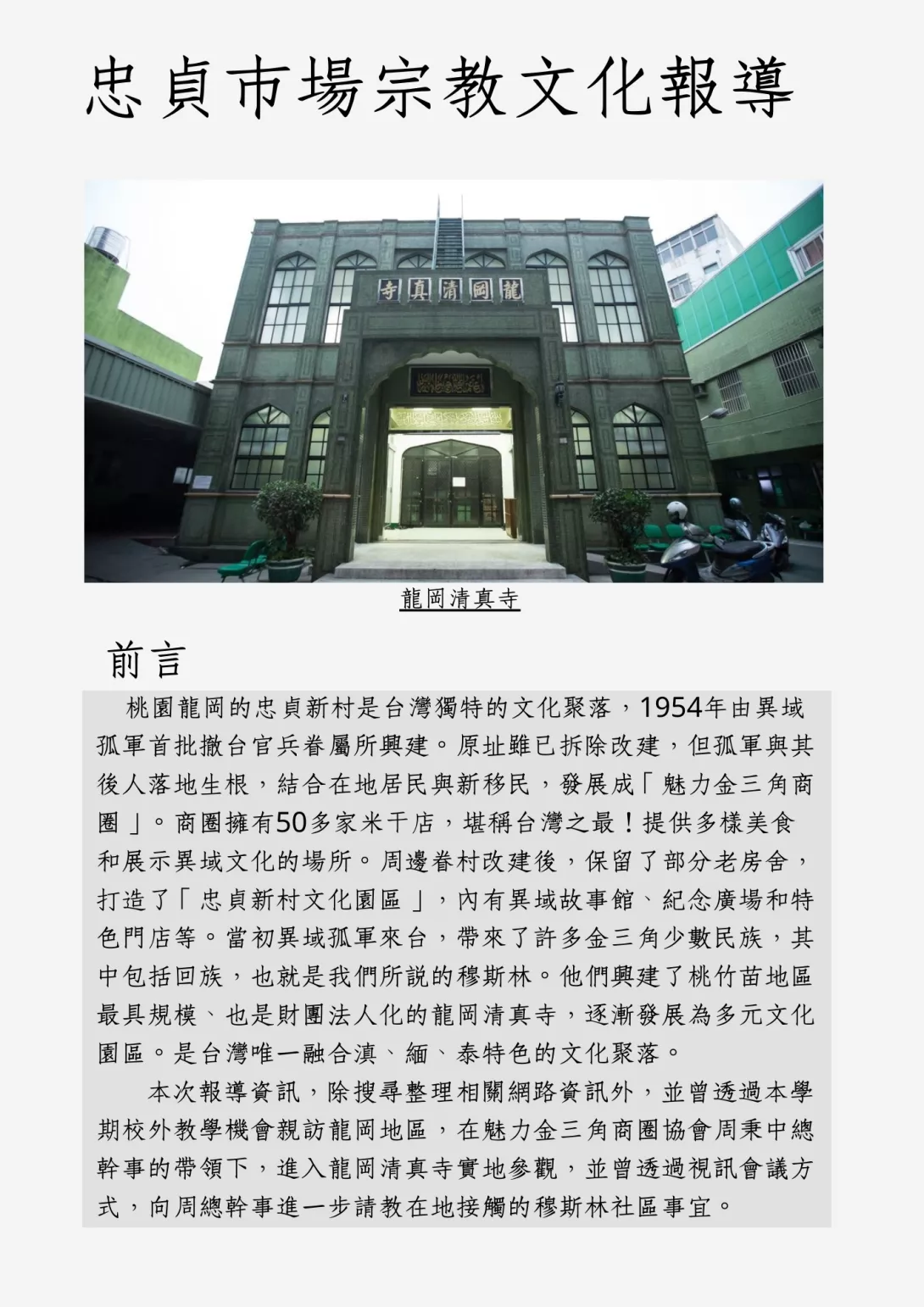 忠貞市場宗教文化報導

寺真清岡龍

龍岡清真寺

前言

桃園龍岡的忠貞新村是台灣獨特的文化聚落，1954年由異域孤軍首批撤台官兵眷屬所興建。原址雖已拆除改建，但孤軍與其後人落地生根，結合在地居民與新移民，發展成「魅力金三角商圈」。商圈擁有50多家米干店，堪稱台灣之最！提供多樣美食和展示異域文化的場所。周邊眷村改建後，保留了部分老房舍，打造了「忠貞新村文化園區」，內有異域故事館、紀念廣場和特色門店等。當初異域孤軍來台，帶來了許多金三角少數民族，其中包括回族，也就是我們所說的穆斯林。他們興建了桃竹苗地區最具規模、也是財團法人化的龍岡清真寺，逐漸發展為多元文化園區。是台灣唯一融合滇、緬、泰特色的文化聚落。

本次報導資訊，除搜尋整理相關網路資訊外，並曾透過本學期校外教學機會親訪龍岡地區，在魅力金三角商圈協會周秉中總幹事的帶領下，進入龍岡清真寺實地參觀，並曾透過視訊會議方式，向周總幹事進一步請教在地接觸的穆斯林社區事宜。